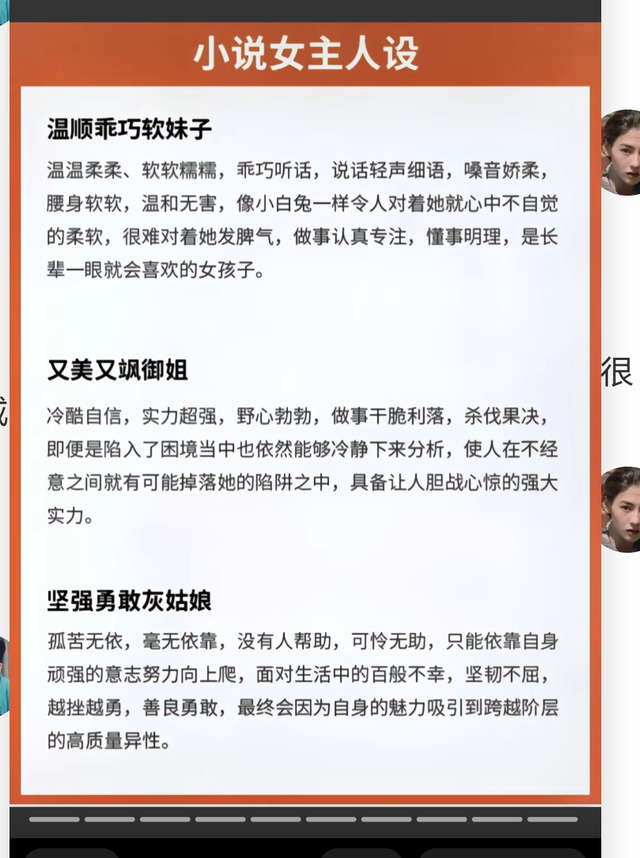 小说女主人设

温顺乖巧软妹子

温温柔柔、软软糯糯，乖巧听话，说话轻声细语，嗓音娇柔，腰身软软，温和无害，像小白兔一样令人对着她就心中不自觉的柔软，很难对着她发脾气，做事认真专注，懂事明理，是长辈一眼就会喜欢的女孩子。

又美又飒御姐

冷酷自信，实力超强，野心勃勃，做事干脆利落，杀伐果决，即便是陷入了困境当中也依然能够冷静下来分析，使人在不经意之间就有可能掉落她的陷阱之中，具备让人胆战心惊的强大实力。

坚强勇敢灰姑娘

孤苦无依，毫无依靠，没有人帮助，可怜无助，只能依靠自身顽强的意志努力向上爬，面对生活中的百般不幸，坚韧不屈，越挫越勇，善良勇敢，最终会因为自身的魅力吸引到跨越阶层的高质量异性。

很